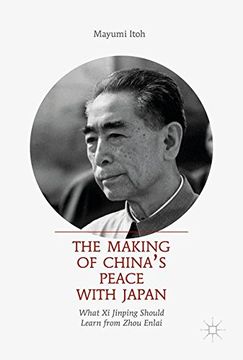 Mayumi Itoh

THE MAKING OF CHINA'S PEACE WITH JAPAN

What Xi Jinping Should Learn from Zhou Enlai